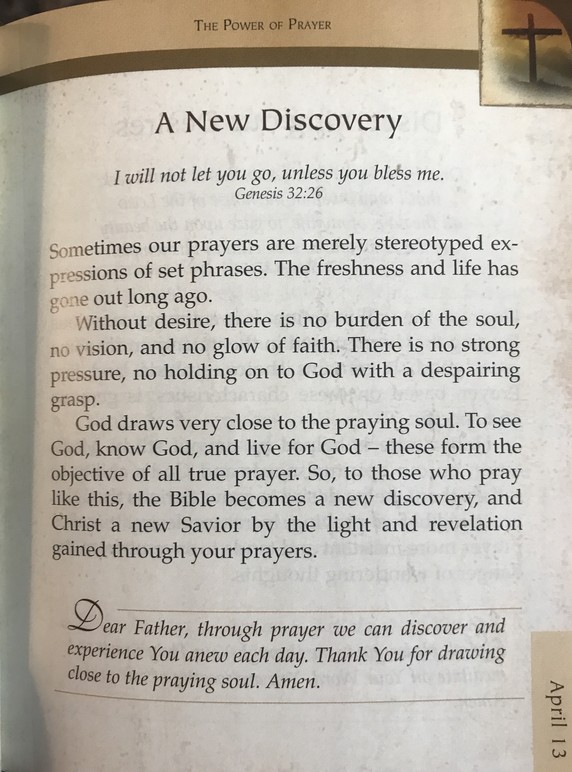 THE POWER OF PRAYER

A New Discovery

I will not let you go, unless you bless me.
Genesis 32:26

Sometimes our prayers are merely stereotyped expressions of set phrases. The freshness and life has gone out long ago.

Without desire, there is no burden of the soul, no vision, and no glow of faith. There is no strong pressure, no holding on to God with a despairing grasp.

God draws very close to the praying soul. To see God, know God, and live for God – these form the objective of all true prayer. So, to those who pray like this, the Bible becomes a new discovery, and Christ a new Savior by the light and revelation gained through your prayers.

Dear Father, through prayer we can discover and experience You anew each day. Thank You for drawing close to the praying soul. Amen.

April 13